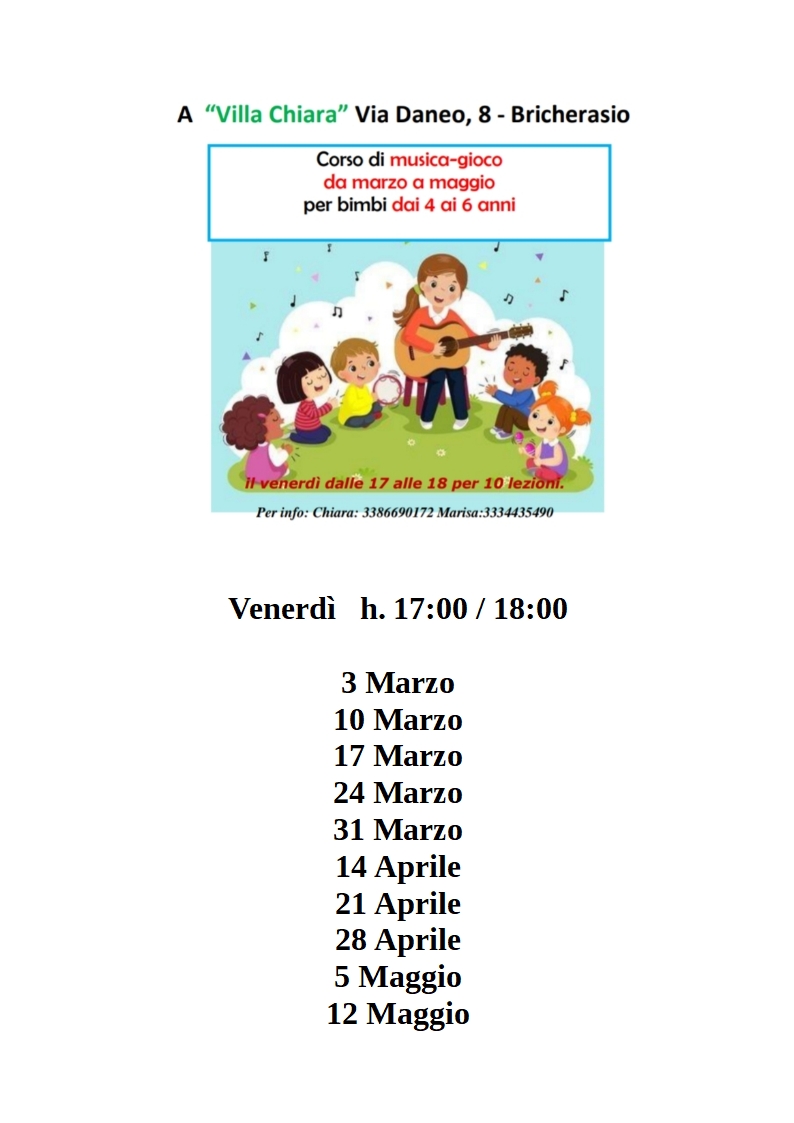 A “Villa Chiara” Via Daneo, 8 - Bricherasio

Corso di musica-gioco
da marzo a maggio
per bimbi dai 4 ai 6 anni

Il venerdì dalle 17 alle 18 per 10 lezioni.

Per info: Chiara: 3386690172 Marisa:3334435490

Venerdì h. 17:00 / 18:00

3 Marzo
10 Marzo
17 Marzo
24 Marzo
31 Marzo
14 Aprile
21 Aprile
28 Aprile
5 Maggio
12 Maggio